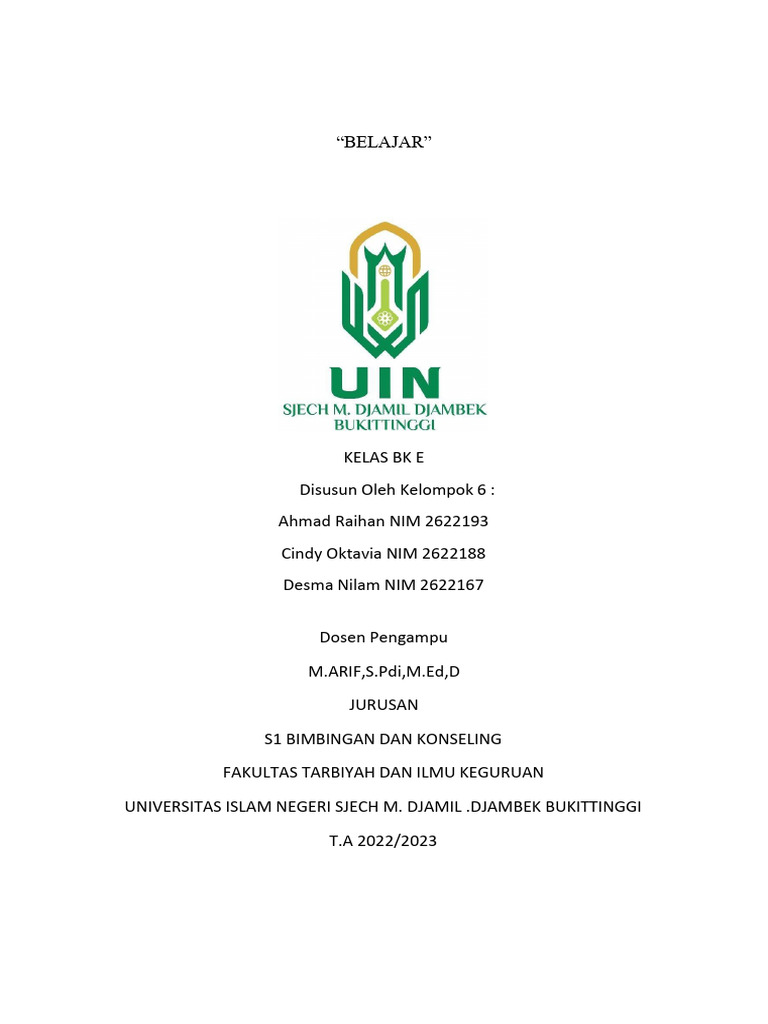 “BELAJAR”

UIN
SJECH M. DJAMIL DJAMBEK
BUKITTINGGI

KELAS BK E

Disusun Oleh Kelompok 6 :

Ahmad Raihan NIM 2622193

Cindy Oktavia NIM 2622188

Desma Nilam NIM 2622167

Dosen Pengampu

M.ARIF,S.Pdi,M.Ed,D

JURUSAN

S1 BIMBINGAN DAN KONSELING

FAKULTAS TARBIYAH DAN ILMU KEGURUAN

UNIVERSITAS ISLAM NEGERI SJECH M. DJAMIL .DJAMBEK BUKITTINGGI

T.A 2022/2023